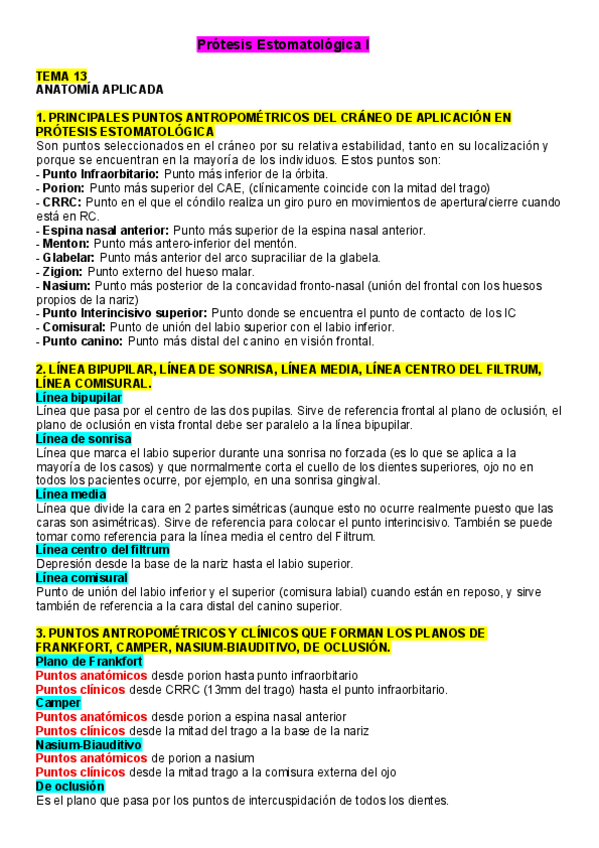 Prótesis Estomatológica I

TEMA 13
ANATOMÍA APLICADA

1. PRINCIPALES PUNTOS ANTROPOMÉTRICOS DEL CRÁNEO DE APLICACIÓN EN PRÓTESIS ESTOMATOLÓGICA
Son puntos seleccionados en el cráneo por su relativa estabilidad, tanto en su localización y porque se encuentran en la mayoría de los individuos. Estos puntos son:
- Punto Infraorbitario: Punto más inferior de la órbita.
- Porion: Punto más superior del CAE, (clínicamente coincide con la mitad del trago)
- CRRC: Punto en el que el cóndilo realiza un giro puro en movimientos de apertura/cierre cuando está en RC.
- Espina nasal anterior: Punto más superior de la espina nasal anterior.
- Menton: Punto más antero-inferior del mentón.
- Glabelar: Punto más anterior del arco supraciliar de la glabela.
- Zigion: Punto externo del hueso malar.
- Nasium: Punto más posterior de la concavidad fronto-nasal (unión del frontal con los huesos propios de la nariz)
- Punto Interincisivo superior: Punto donde se encuentra el punto de contacto de los IC
- Comisural: Punto de unión del labio superior con el labio inferior.
- Punto canino: Punto más distal del canino en visión frontal.

2. LÍNEA BIPUPILAR, LÍNEA DE SONRISA, LÍNEA MEDIA, LÍNEA CENTRO DEL FILTRUM, LÍNEA COMISURAL.
Línea bipupilar
Línea que pasa por el centro de las dos pupilas. Sirve de referencia frontal al plano de oclusión, el plano de oclusión en vista frontal debe ser paralelo a la línea bipupilar.
Línea de sonrisa
Línea que marca el labio superior durante una sonrisa no forzada (es lo que se aplica a la mayoría de los casos) y que normalmente corta el cuello de los dientes superiores, ojo no en todos los pacientes ocurre, por ejemplo, en una sonrisa gingival.
Línea media
Línea que divide la cara en 2 partes simétricas (aunque esto no ocurre realmente puesto que las caras son asimétricas). Sirve de referencia para colocar el punto interincisivo. También se puede tomar como referencia para la línea media el centro del Filtrum.
Línea centro del filtrum
Depresión desde la base de la nariz hasta el labio superior.
Línea comisural
Punto de unión del labio inferior y el superior (comisura labial) cuando están en reposo, y sirve también de referencia a la cara distal del canino superior.

3. PUNTOS ANTROPOMÉTRICOS Y CLÍNICOS QUE FORMAN LOS PLANOS DE FRANKFORT, CAMPER, NASIUM-BIAUDITIVO, DE OCLUSIÓN.
Plano de Frankfort
Puntos anatómicos desde porion hasta punto infraorbitario
Puntos clínicos desde CRRC (13mm del trago) hasta el punto infraorbitario.
Camper
Puntos anatómicos desde porion a espina nasal anterior
Puntos clínicos desde la mitad del trago a la base de la nariz
Nasium-Biauditivo
Puntos anatómicos de porion a nasium
Puntos clínicos desde la mitad trago a la comisura externa del ojo
De oclusión
Es el plano que pasa por los puntos de intercuspidación de todos los dientes.